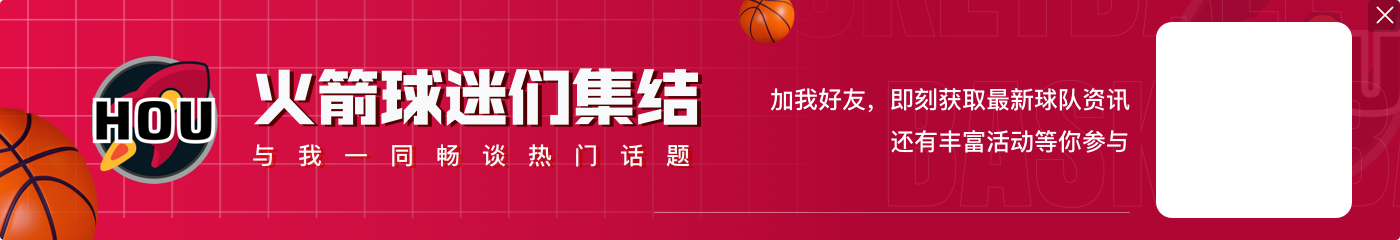 HOU

火箭球迷们集结

与我一同畅谈热门话题

加我好友，即刻获取最新球队资讯
还有丰富活动等你参与